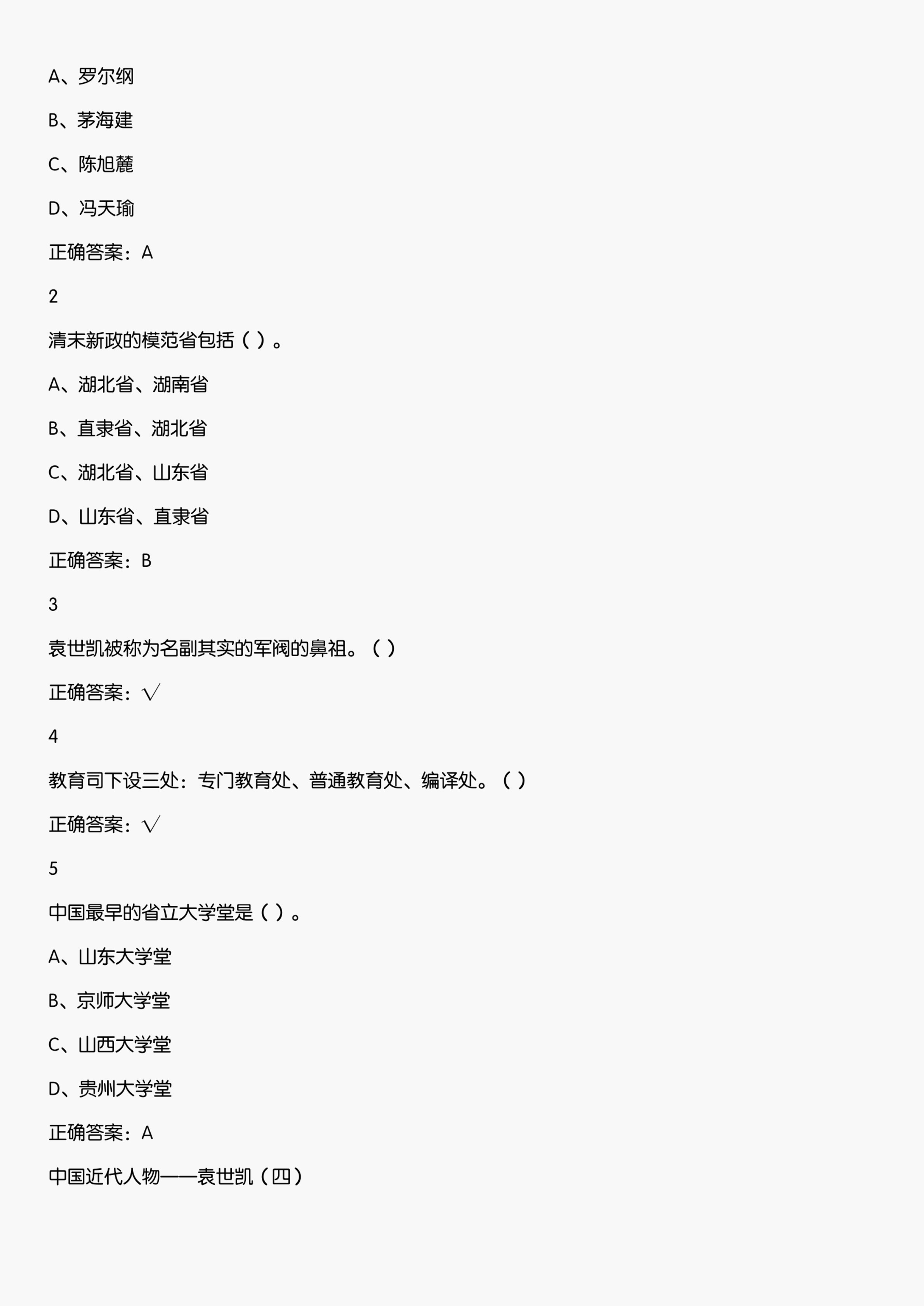 A、罗尔纲

B、茅海建

C、陈旭麓

D、冯天瑜

正确答案：A

2

清末新政的模范省包括（ ）。

A、湖北省、湖南省

B、直隶省、湖北省

C、湖北省、山东省

D、山东省、直隶省

正确答案：B

3

袁世凯被称为名副其实的军阀的鼻祖。（ ）

正确答案：√

4

教育司下设三处：专门教育处、普通教育处、编译处。（ ）

正确答案：√

5

中国最早的省立大学堂是（ ）。

A、山东大学堂

B、京师大学堂

C、山西大学堂

D、贵州大学堂

正确答案：A

中国近代人物——袁世凯（四）